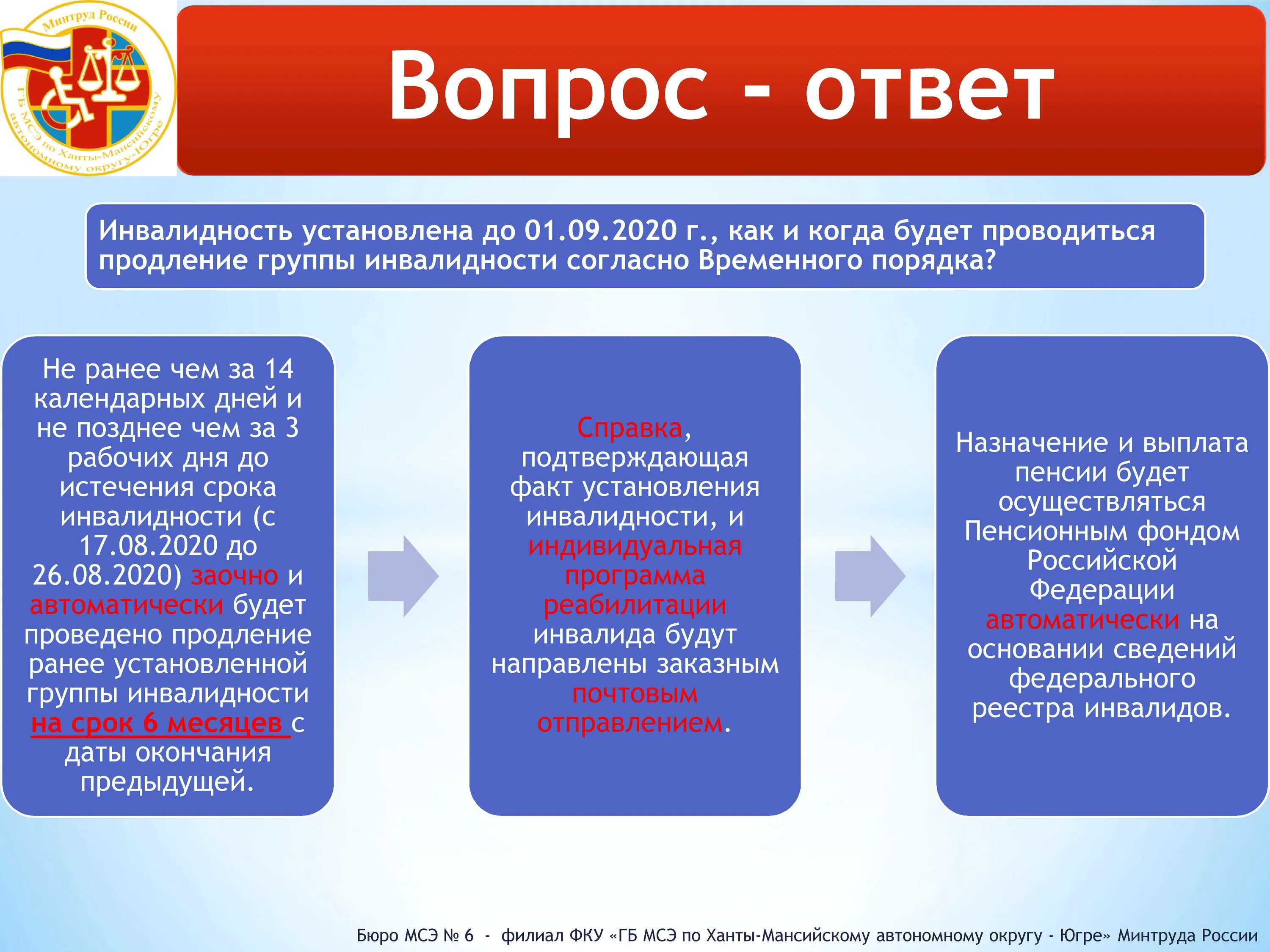 Минтруд России

ГБ МСЭ по Ханты-Мансийскому автономному округу-Югре

Вопрос - ответ

Инвалидность установлена до 01.09.2020 г., как и когда будет проводиться продление группы инвалидности согласно Временного порядка?

Не ранее чем за 14 календарных дней и не позднее чем за 3 рабочих дня до истечения срока инвалидности (с 17.08.2020 до 26.08.2020) заочно и автоматически будет проведено продление ранее установленной группы инвалидности на срок 6 месяцев с даты окончания предыдущей.

Справка, подтверждающая факт установления инвалидности, и индивидуальная программа реабилитации инвалида будут направлены заказным почтовым отправлением.

Назначение и выплата пенсии будет осуществляться Пенсионным фондом Российской Федерации автоматически на основании сведений федерального реестра инвалидов.

Бюро МСЭ № 6 - филиал ФКУ «ГБ МСЭ по Ханты-Мансийскому автономному округу - Югре» Минтруда России